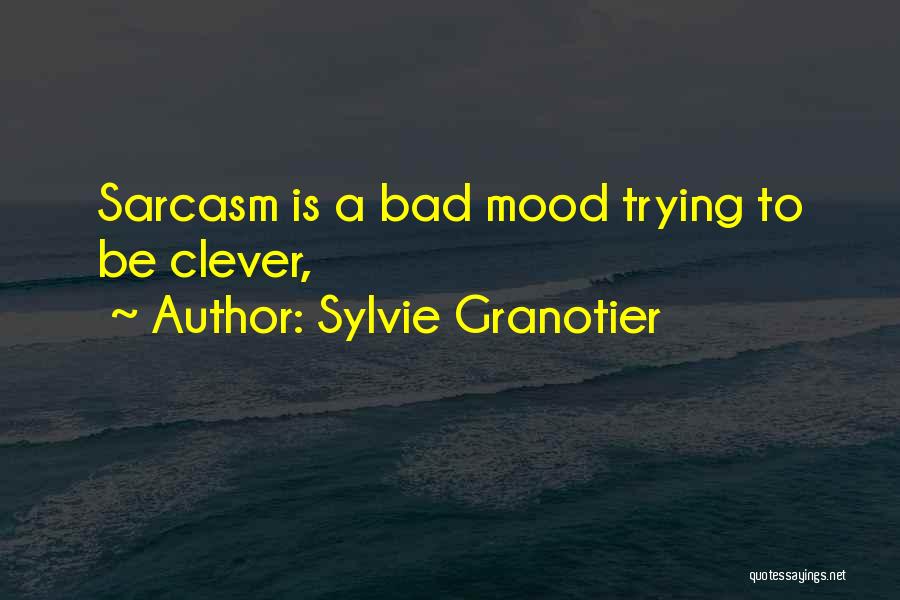 Sarcasm is a bad mood trying to be clever,

~ Author: Sylvie Granotier

quotessayings.net